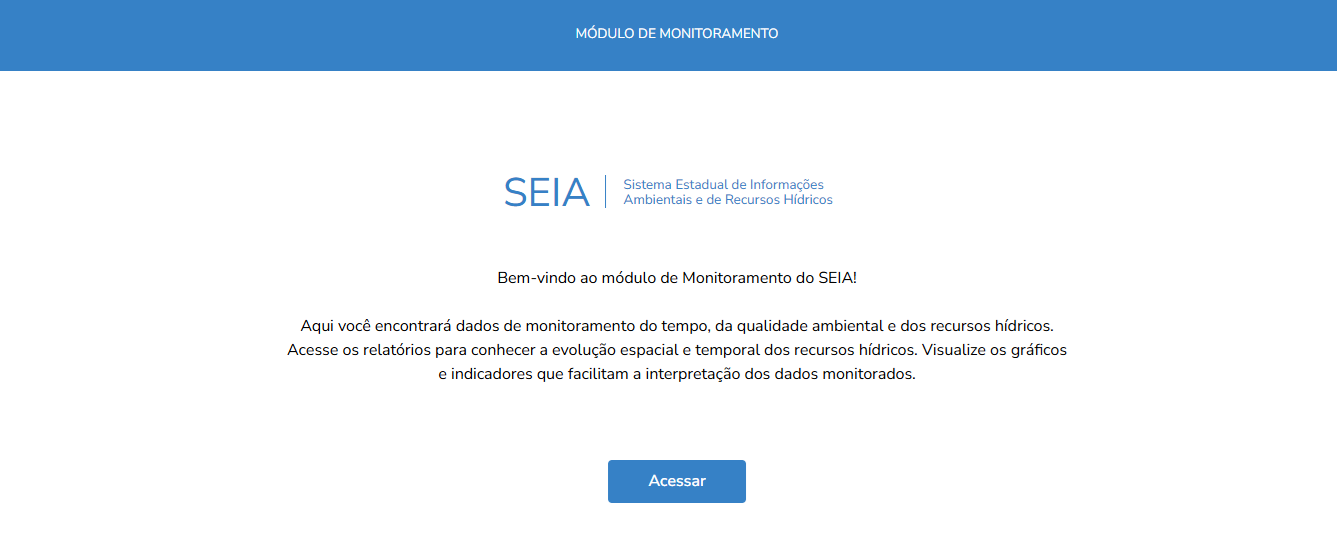 MÓDULO DE MONITORAMENTO

SEIA
Sistema Estadual de Informações Ambientais e de Recursos Hídricos

Bem-vindo ao módulo de Monitoramento do SEIA!

Aqui você encontrará dados de monitoramento do tempo, da qualidade ambiental e dos recursos hídricos. Acesse os relatórios para conhecer a evolução espacial e temporal dos recursos hídricos. Visualize os gráficos e indicadores que facilitam a interpretação dos dados monitorados.

Acessar